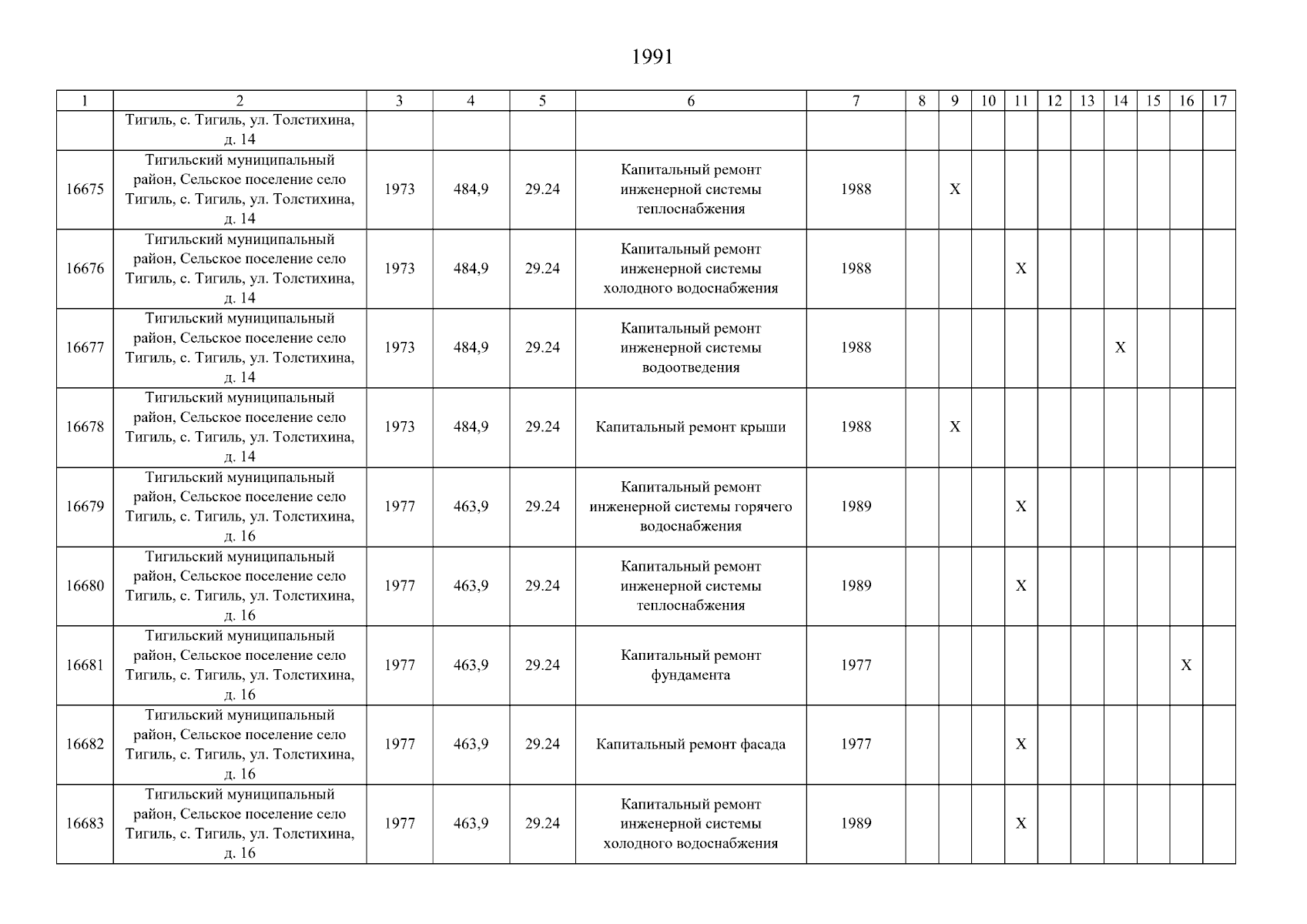 1991

| 1 | 2 | 3 | 4 | 5 | 6 | 7 | 8 | 9 | 10 | 11 | 12 | 13 | 14 | 15 | 16 | 17 |
|---|---|---|---|---|---|---|---|---|---|---|---|---|---|---|---|---|
| | Тигиль, с. Тигиль, ул. Толстихина, д. 14 | | | | | | | | | | | | | | | |
| 16675 | Тигильский муниципальный район, Сельское поселение село Тигиль, с. Тигиль, ул. Толстихина, д. 14 | 1973 | 484,9 | 29.24 | Капитальный ремонт инженерной системы теплоснабжения | 1988 | | X | | | | | | | | |
| 16676 | Тигильский муниципальный район, Сельское поселение село Тигиль, с. Тигиль, ул. Толстихина, д. 14 | 1973 | 484,9 | 29.24 | Капитальный ремонт инженерной системы холодного водоснабжения | 1988 | | | | X | | | | | | |
| 16677 | Тигильский муниципальный район, Сельское поселение село Тигиль, с. Тигиль, ул. Толстихина, д. 14 | 1973 | 484,9 | 29.24 | Капитальный ремонт инженерной системы водоотведения | 1988 | | | | | | | X | | | |
| 16678 | Тигильский муниципальный район, Сельское поселение село Тигиль, с. Тигиль, ул. Толстихина, д. 14 | 1973 | 484,9 | 29.24 | Капитальный ремонт крыши | 1988 | | X | | | | | | | | |
| 16679 | Тигильский муниципальный район, Сельское поселение село Тигиль, с. Тигиль, ул. Толстихина, д. 16 | 1977 | 463,9 | 29.24 | Капитальный ремонт инженерной системы горячего водоснабжения | 1989 | | | | X | | | | | | |
| 16680 | Тигильский муниципальный район, Сельское поселение село Тигиль, с. Тигиль, ул. Толстихина, д. 16 | 1977 | 463,9 | 29.24 | Капитальный ремонт инженерной системы теплоснабжения | 1989 | | | | X | | | | | | |
| 16681 | Тигильский муниципальный район, Сельское поселение село Тигиль, с. Тигиль, ул. Толстихина, д. 16 | 1977 | 463,9 | 29.24 | Капитальный ремонт фундамента | 1977 | | | | | | | | | X | |
| 16682 | Тигильский муниципальный район, Сельское поселение село Тигиль, с. Тигиль, ул. Толстихина, д. 16 | 1977 | 463,9 | 29.24 | Капитальный ремонт фасада | 1977 | | | | X | | | | | | |
| 16683 | Тигильский муниципальный район, Сельское поселение село Тигиль, с. Тигиль, ул. Толстихина, д. 16 | 1977 | 463,9 | 29.24 | Капитальный ремонт инженерной системы холодного водоснабжения | 1989 | | | | X | | | | | | |